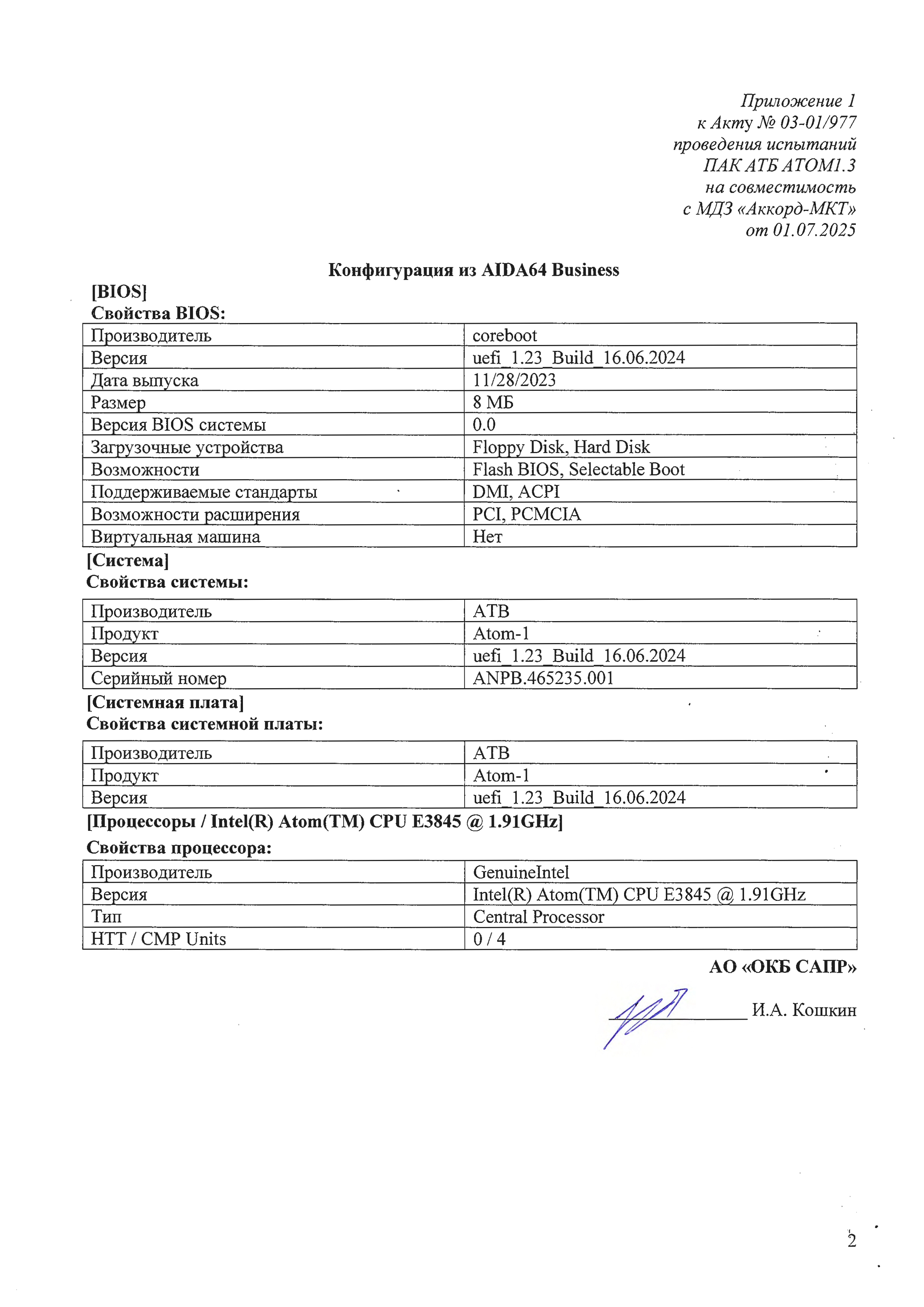 Приложение 1
к Акту № 03-01/977
проведения испытаний
ПАК АТБ АТОМ1.3
на совместимость
с МДЗ «Аккорд-МКТ»
от 01.07.2025

Конфигурация из AIDA64 Business

[BIOS]
Свойства BIOS:

| Производитель | coreboot |
|---|---|
| Версия | uefi_1.23_Build_16.06.2024 |
| Дата выпуска | 11/28/2023 |
| Размер | 8 МБ |
| Версия BIOS системы | 0.0 |
| Загрузочные устройства | Floppy Disk, Hard Disk |
| Возможности | Flash BIOS, Selectable Boot |
| Поддерживаемые стандарты | DMI, ACPI |
| Возможности расширения | PCI, PCMCIA |
| Виртуальная машина | Нет |

[Система]
Свойства системы:

| Производитель | ATB |
|---|---|
| Продукт | Atom-1 |
| Версия | uefi_1.23_Build_16.06.2024 |
| Серийный номер | ANPB.465235.001 |

[Системная плата]
Свойства системной платы:

| Производитель | ATB |
|---|---|
| Продукт | Atom-1 |
| Версия | uefi_1.23_Build_16.06.2024 |

[Процессоры / Intel(R) Atom(TM) CPU E3845 @ 1.91GHz]
Свойства процессора:

| Производитель | GenuineIntel |
|---|---|
| Версия | Intel(R) Atom(TM) CPU E3845 @ 1.91GHz |
| Тип | Central Processor |
| HTT / CMP Units | 0 / 4 |

АО «ОКБ САПР»

И.А. Кошкин

2